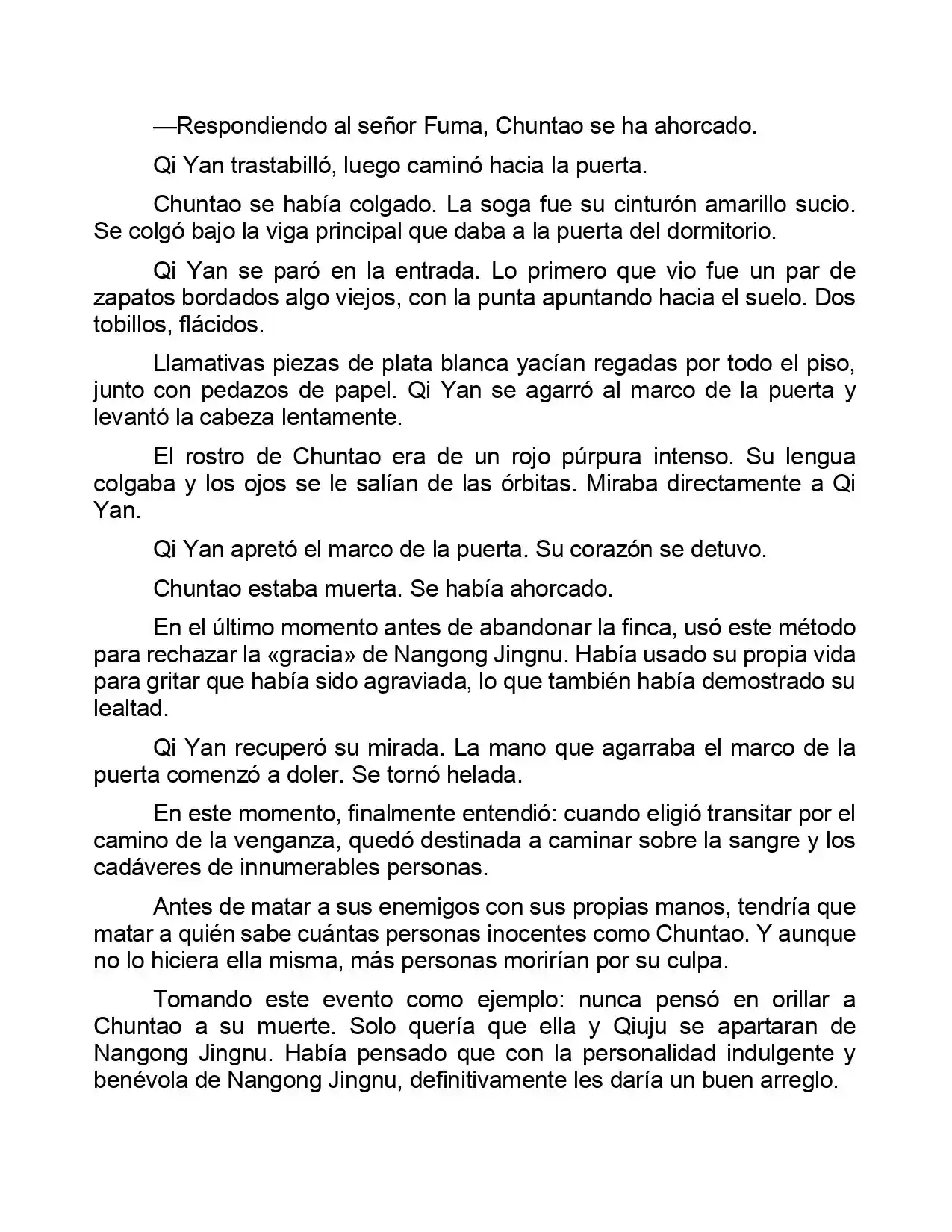 —Respondiendo al señor Fuma, Chuntao se ha ahorcado.

Qi Yan trastabilló, luego caminó hacia la puerta.

Chuntao se había colgado. La soga fue su cinturón amarillo sucio. Se colgó bajo la viga principal que daba a la puerta del dormitorio.

Qi Yan se paró en la entrada. Lo primero que vio fue un par de zapatos bordados algo viejos, con la punta apuntando hacia el suelo. Dos tobillos, flácidos.

Llamativas piezas de plata blanca yacían regadas por todo el piso, junto con pedazos de papel. Qi Yan se agarró al marco de la puerta y levantó la cabeza lentamente.

El rostro de Chuntao era de un rojo púrpura intenso. Su lengua colgaba y los ojos se le salían de las órbitas. Miraba directamente a Qi Yan.

Qi Yan apretó el marco de la puerta. Su corazón se detuvo.

Chuntao estaba muerta. Se había ahorcado.

En el último momento antes de abandonar la finca, usó este método para rechazar la «gracia» de Nangong Jingnu. Había usado su propia vida para gritar que había sido agraviada, lo que también había demostrado su lealtad.

Qi Yan recuperó su mirada. La mano que agarraba el marco de la puerta comenzó a doler. Se tornó helada.

En este momento, finalmente entendió: cuando eligió transitar por el camino de la venganza, quedó destinada a caminar sobre la sangre y los cadáveres de innumerables personas.

Antes de matar a sus enemigos con sus propias manos, tendría que matar a quién sabe cuántas personas inocentes como Chuntao. Y aunque no lo hiciera ella misma, más personas morirían por su culpa.

Tomando este evento como ejemplo: nunca pensó en orillar a Chuntao a su muerte. Solo quería que ella y Qiuju se apartaran de Nangong Jingnu. Había pensado que con la personalidad indulgente y benévola de Nangong Jingnu, definitivamente les daría un buen arreglo.